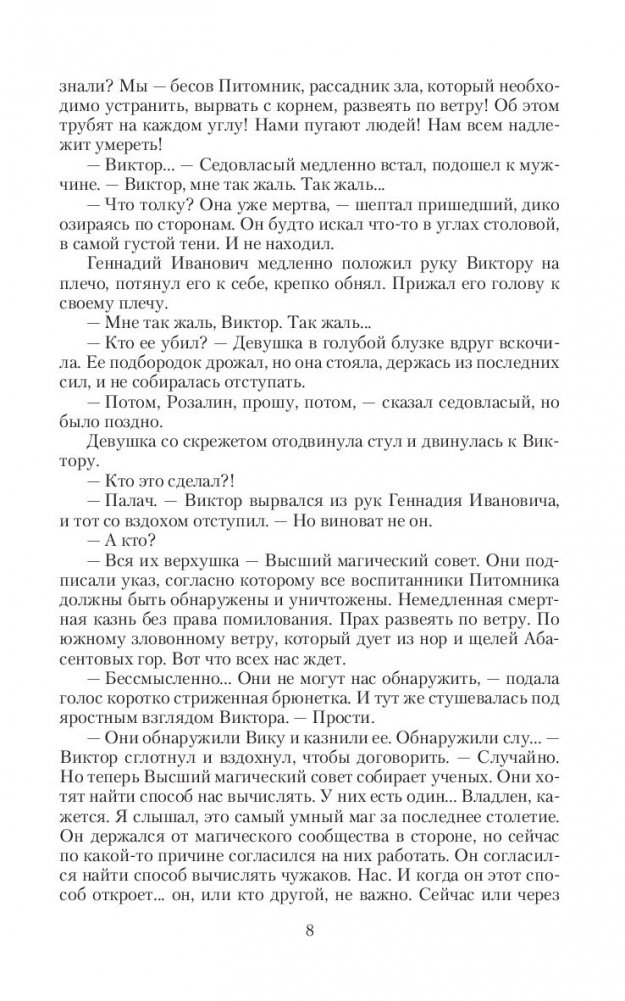 знали? Мы — бесов Питомник, рассадник зла, который необходимо устранить, вырвать с корнем, развеять по ветру! Об этом трубят на каждом углу! Нами пугают людей! Нам всем надлежит умереть!

— Виктор... — Седовласый медленно встал, подошел к мужчине. — Виктор, мне так жаль. Так жаль...

— Что толку? Она уже мертва, — шептал пришедший, дико озираясь по сторонам. Он будто искал что-то в углах столовой, в самой густой тени. И не находил.

Геннадий Иванович медленно положил руку Виктору на плечо, потянул его к себе, крепко обнял. Прижал его голову к своему плечу.

— Мне так жаль, Виктор. Так жаль...

— Кто ее убил? — Девушка в голубой блузке вдруг вскочила. Ее подбородок дрожал, но она стояла, держась из последних сил, и не собиралась отступать.

— Потом, Розалин, прошу, потом, — сказал седовласый, но было поздно.

Девушка со скрежетом отодвинула стул и двинулась к Виктору.

— Кто это сделал?!

— Палач. — Виктор вырвался из рук Геннадия Ивановича, и тот со вздохом отступил. — Но виноват не он.

— А кто?

— Вся их верхушка — Высший магический совет. Они подписали указ, согласно которому все воспитанники Питомника должны быть обнаружены и уничтожены. Немедленная смертная казнь без права помилования. Прах развеять по ветру. По южному зловонному ветру, который дует из нор и щелей Абасентовых гор. Вот что всех нас ждет.

— Бессмысленно... Они не могут нас обнаружить, — подала голос коротко стриженная брюнетка. И тут же стушевалась под яростным взглядом Виктора. — Прости.

— Они обнаружили Вику и казнили ее. Обнаружили слу... — Виктор сглотнул и вздохнул, чтобы договорить. — Случайно. Но теперь Высший магический совет собирает ученых. Они хотят найти способ нас вычислять. У них есть один... Владлен, кажется. Я слышал, это самый умный маг за последнее столетие. Он держался от магического сообщества в стороне, но сейчас по какой-то причине согласился на них работать. Он согласился найти способ вычислять чужаков. Нас. И когда он этот способ откроет... он, или кто другой, не важно. Сейчас или через

8